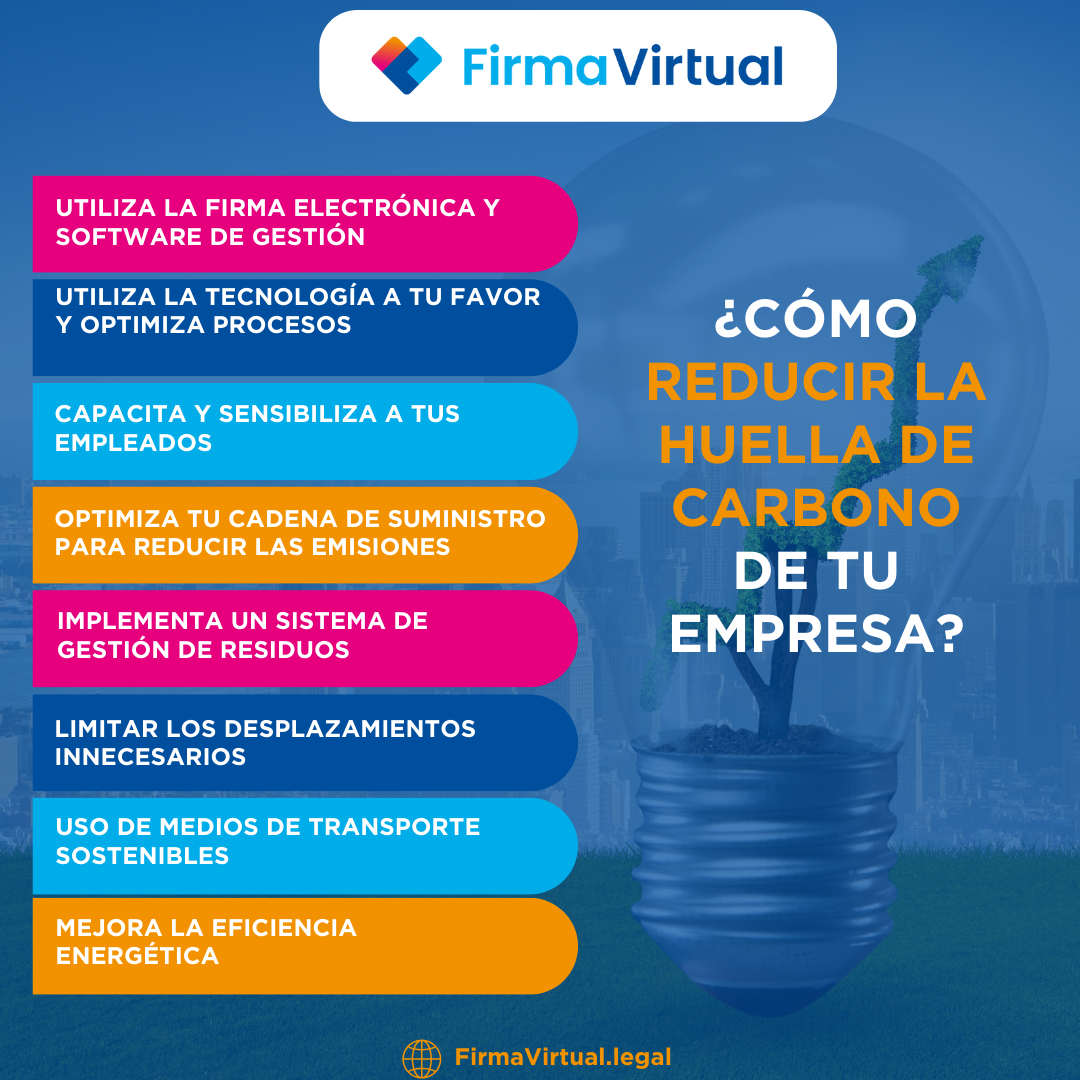 FirmaVirtual

UTILIZA LA FIRMA ELECTRÓNICA Y SOFTWARE DE GESTIÓN

UTILIZA LA TECNOLOGÍA A TU FAVOR Y OPTIMIZA PROCESOS

CAPACITA Y SENSIBILIZA A TUS EMPLEADOS

OPTIMIZA TU CADENA DE SUMINISTRO PARA REDUCIR LAS EMISIONES

IMPLEMENTA UN SISTEMA DE GESTIÓN DE RESIDUOS

LIMITAR LOS DESPLAZAMIENTOS INNECESARIOS

USO DE MEDIOS DE TRANSPORTE SOSTENIBLES

MEJORA LA EFICIENCIA ENERGÉTICA

¿CÓMO REDUCIR LA HUELLA DE CARBONO DE TU EMPRESA?

FirmaVirtual.legal